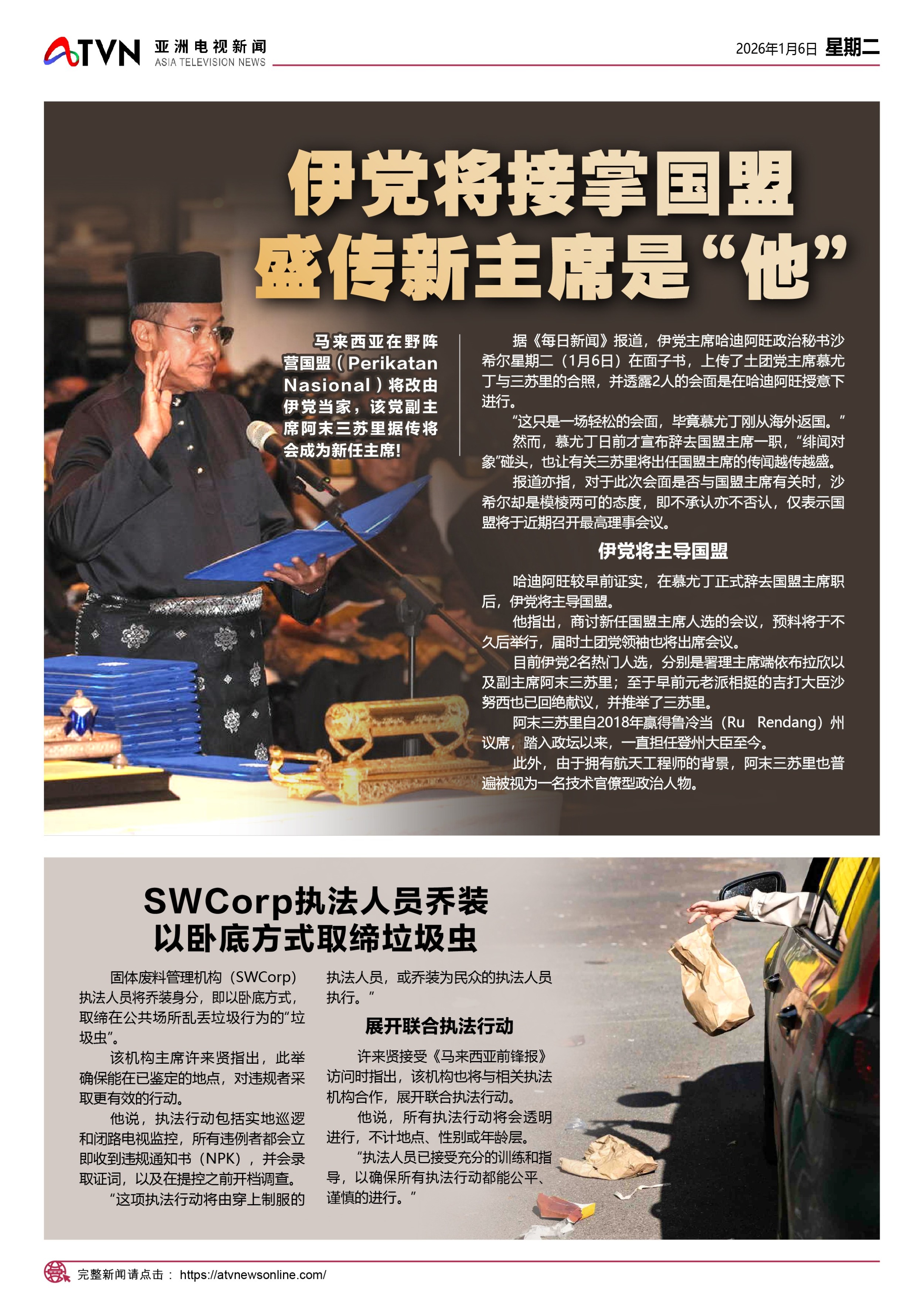 ATVN 亚洲电视新闻
ASIA TELEVISION NEWS

2026年1月6日 星期二

伊党将接掌国盟
盛传新主席是“他”

马来西亚在野阵营国盟(Perikatan Nasional)将改由伊党当家，该党副主席阿末三苏里据传将会成为新任主席!

据《每日新闻》报道，伊党主席哈迪阿旺政治秘书沙希尔星期二（1月6日）在面子书，上传了土团党主席慕尤丁与三苏里的合照，并透露2人的会面是在哈迪阿旺授意下进行。

“这只是一场轻松的会面，毕竟慕尤丁刚从海外返国。”

然而，慕尤丁日前才宣布辞去国盟主席一职，“绯闻对象”碰头，也让有关三苏里将出任国盟主席的传闻越传越盛。

报道亦指，对于此次会面是否与国盟主席有关时，沙希尔却是模棱两可的态度，即不承认亦不否认，仅表示国盟将于近期召开最高理事会议。

伊党将主导国盟

哈迪阿旺较早前证实，在慕尤丁正式辞去国盟主席职后，伊党将主导国盟。

他指出，商讨新任国盟主席人选的会议，预料将于不久后举行，届时土团党领袖也将出席会议。

目前伊党2名热门人选，分别是署理主席端依布拉欣以及副主席阿末三苏里；至于早前元老派相挺的吉打大臣沙努西也已回绝献议，并推举了三苏里。

阿末三苏里自2018年赢得鲁冷当（Ru Rendang）州议席，踏入政坛以来，一直担任登州大臣至今。

此外，由于拥有航天工程师的背景，阿末三苏里也普遍被视为一名技术官僚型政治人物。

SWCorp执法人员乔装
以卧底方式取缔垃圾虫

固体废料管理机构（SWCorp）执法人员将乔装身分，即以卧底方式，取缔在公共场所乱丢垃圾行为的“垃圾虫”。

该机构主席许来贤指出，此举确保能在已鉴定的地点，对违规者采取更有效的行动。

他说，执法行动包括实地巡逻和闭路电视监控，所有违例者都会立即收到违规通知书（NPK），并会录取证词，以及在提控之前开档调查。

“这项执法行动将由穿上制服的执法人员，或乔装为民众的执法人员执行。”

展开联合执法行动

许来贤接受《马来西亚前锋报》访问时指出，该机构也将与相关执法机构合作，展开联合执法行动。

他说，所有执法行动将会透明进行，不计地点、性别或年龄层。

“执法人员已接受充分的训练和指导，以确保所有执法行动都能公平、谨慎的进行。”

完整新闻请点击： https://atvnewsonline.com/